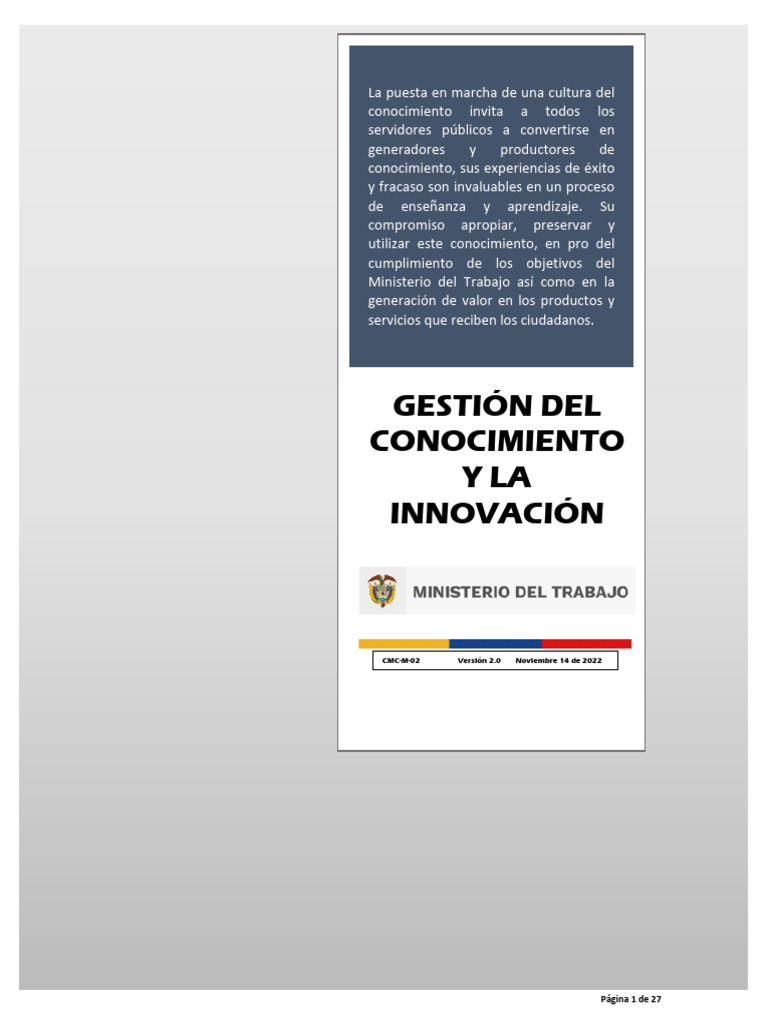 La puesta en marcha de una cultura del conocimiento invita a todos los servidores públicos a convertirse en generadores y productores de conocimiento, sus experiencias de éxito y fracaso son invaluables en un proceso de enseñanza y aprendizaje. Su compromiso apropiar, preservar y utilizar este conocimiento, en pro del cumplimiento de los objetivos del Ministerio del Trabajo así como en la generación de valor en los productos y servicios que reciben los ciudadanos.

GESTIÓN DEL CONOCIMIENTO Y LA INNOVACIÓN

MINISTERIO DEL TRABAJO

CMC-M-02 Versión 2.0 Noviembre 14 de 2022

Página 1 de 27